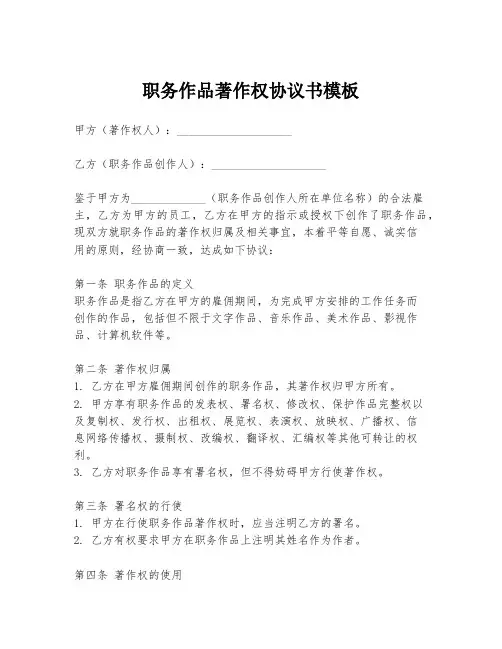 职务作品著作权协议书模板

甲方（著作权人）：____________________

乙方（职务作品创作人）：____________________

鉴于甲方为______________（职务作品创作人所在单位名称）的合法雇主，乙方为甲方的员工，乙方在甲方的指示或授权下创作了职务作品，现双方就职务作品的著作权归属及相关事宜，本着平等自愿、诚实信用的原则，经协商一致，达成如下协议：

第一条 职务作品的定义
职务作品是指乙方在甲方的雇佣期间，为完成甲方安排的工作任务而创作的作品，包括但不限于文字作品、音乐作品、美术作品、影视作品、计算机软件等。

第二条 著作权归属
1. 乙方在甲方雇佣期间创作的职务作品，其著作权归甲方所有。
2. 甲方享有职务作品的发表权、署名权、修改权、保护作品完整权以及复制权、发行权、出租权、展览权、表演权、放映权、广播权、信息网络传播权、摄制权、改编权、翻译权、汇编权等其他可转让的权利。
3. 乙方对职务作品享有署名权，但不得妨碍甲方行使著作权。

第三条 署名权的行使
1. 甲方在行使职务作品著作权时，应当注明乙方的署名。
2. 乙方有权要求甲方在职务作品上注明其姓名作为作者。

第四条 著作权的使用